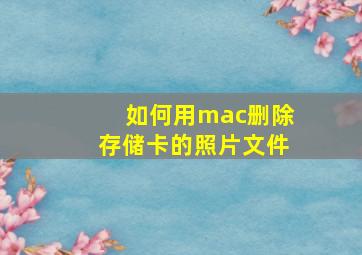 如何用mac删除存储卡的照片文件